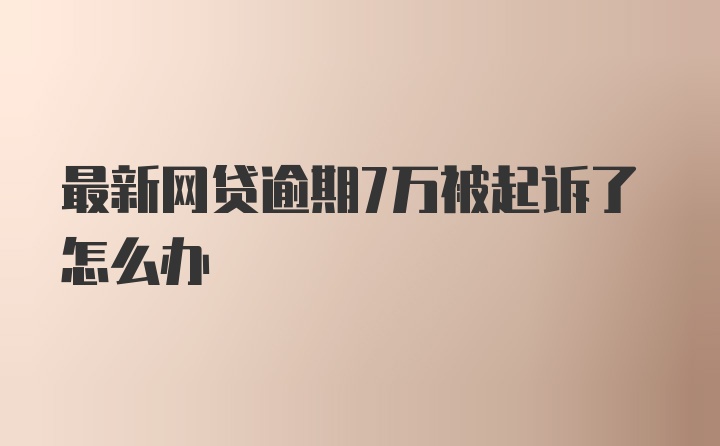 最新网贷逾期7万被起诉了怎么办